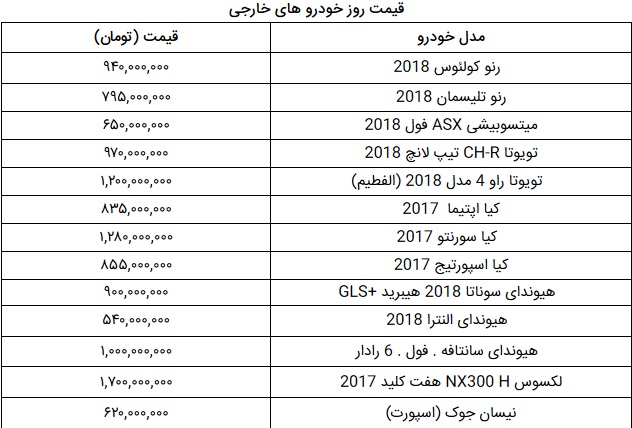 قیمت روز خودرو های خارجی

| مدل خودرو | قیمت (تومان) |
|---|---|
| رنو کولئوس 2018 | ۹۴۰,۰۰۰,۰۰۰ |
| رنو تلیسمان 2018 | ۷۹۵,۰۰۰,۰۰۰ |
| میتسوبیشی ASX فول 2018 | ۶۵۰,۰۰۰,۰۰۰ |
| تویوتا CH-R تیپ لانچ 2018 | ۹۷۰,۰۰۰,۰۰۰ |
| تویوتا راو 4 مدل 2018 (الفطیم) | ۱,۲۰۰,۰۰۰,۰۰۰ |
| کیا اپتیما 2017 | ۸۳۵,۰۰۰,۰۰۰ |
| کیا سورنتو 2017 | ۱,۲۸۰,۰۰۰,۰۰۰ |
| کیا اسپورتیج 2017 | ۸۵۵,۰۰۰,۰۰۰ |
| هیوندای سوناتا 2018 هیبرید +GLS | ۹۰۰,۰۰۰,۰۰۰ |
| هیوندای النترا 2018 | ۵۴۰,۰۰۰,۰۰۰ |
| هیوندای سانتافه . فول . 6 رادار | ۱,۰۰۰,۰۰۰,۰۰۰ |
| لکسوس NX300 H هفت کلید 2017 | ۱,۷۰۰,۰۰۰,۰۰۰ |
| نیسان جوک (اسپورت) | ۶۲۰,۰۰۰,۰۰۰ |